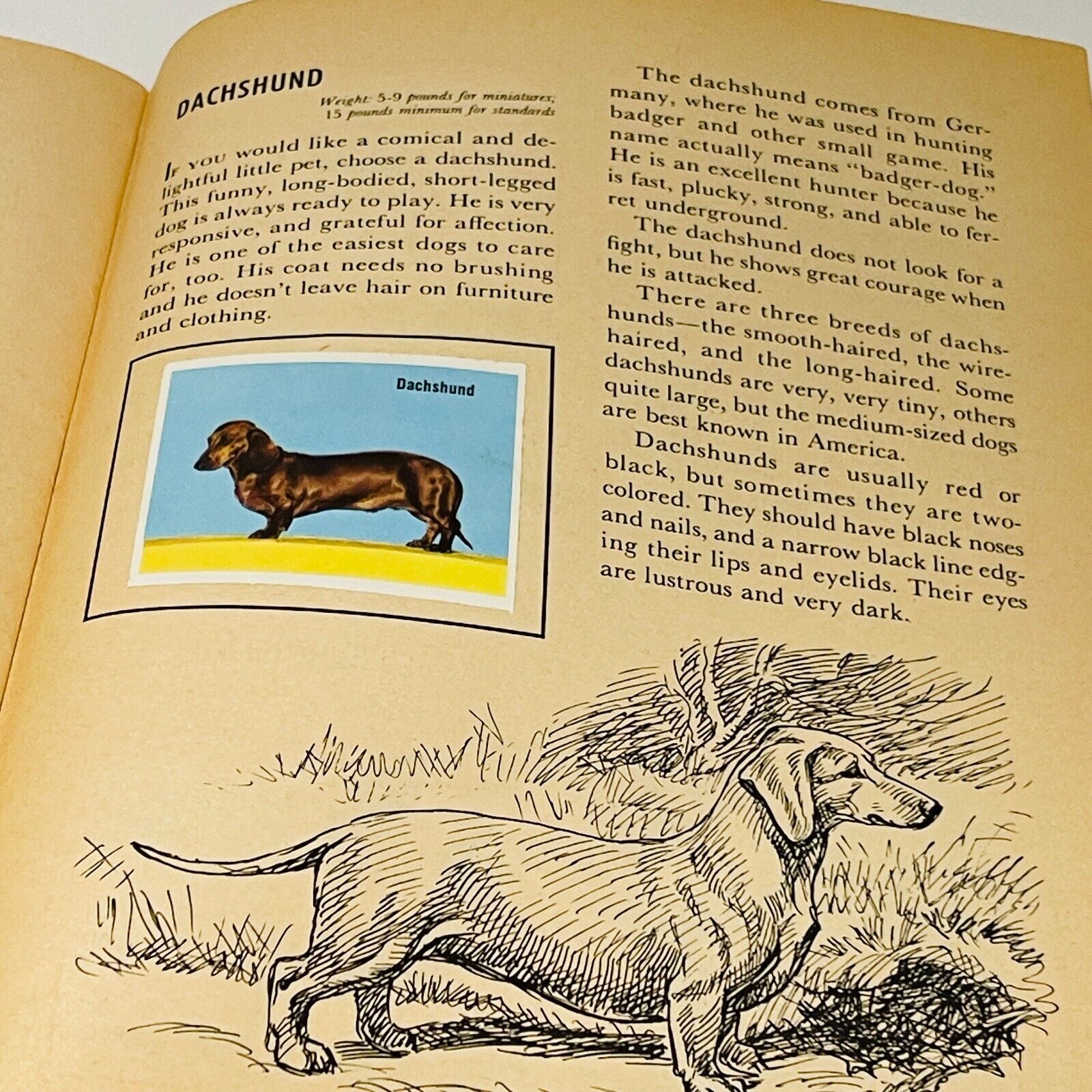 DACHSHUND

Weight: 5-9 pounds for miniatures; 15 pounds minimum for standards

If you would like a comical and delightful little pet, choose a dachshund. This funny, long-bodied, short-legged dog is always ready to play. He is very responsive, and grateful for affection. He is one of the easiest dogs to care for, too. His coat needs no brushing and he doesn't leave hair on furniture and clothing.

Dachshund

The dachshund comes from Germany, where he was used in hunting badger and other small game. His name actually means "badger-dog." He is an excellent hunter because he is fast, plucky, strong, and able to ferret underground.

The dachshund does not look for a fight, but he shows great courage when he is attacked.

There are three breeds of dachshunds—the smooth-haired, the wire-haired, and the long-haired. Some dachshunds are very, very tiny, others quite large, but the medium-sized dogs are best known in America.

Dachshunds are usually red or black, but sometimes they are two-colored. They should have black noses and nails, and a narrow black line edging their lips and eyelids. Their eyes are lustrous and very dark.